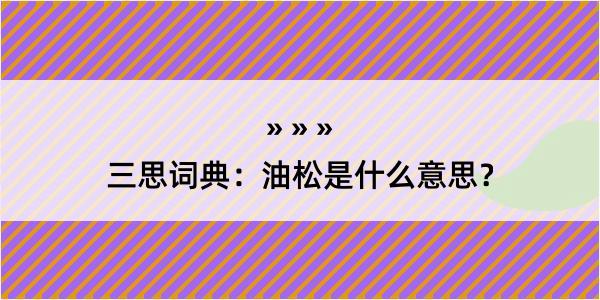 » » »

三思词典：油松是什么意思？